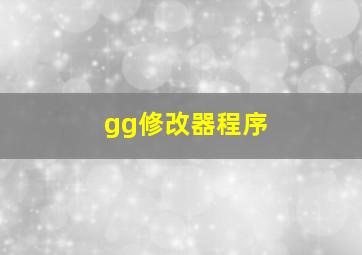 gg修改器程序